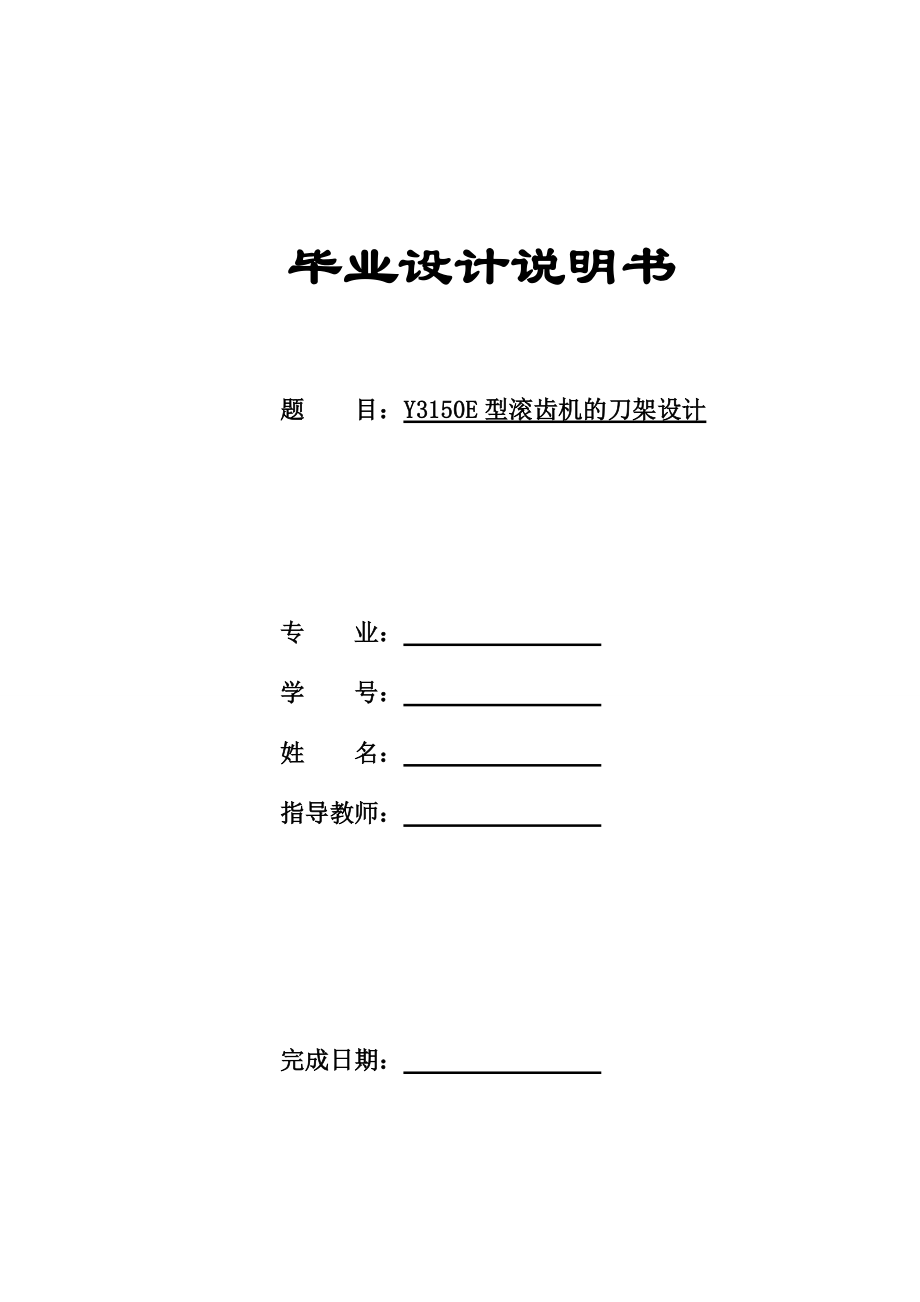 毕业设计说明书

题　　目：Y3150E 型滚齿机的刀架设计

专　　业：

学　　号：

姓　　名：

指导教师：

完成日期：